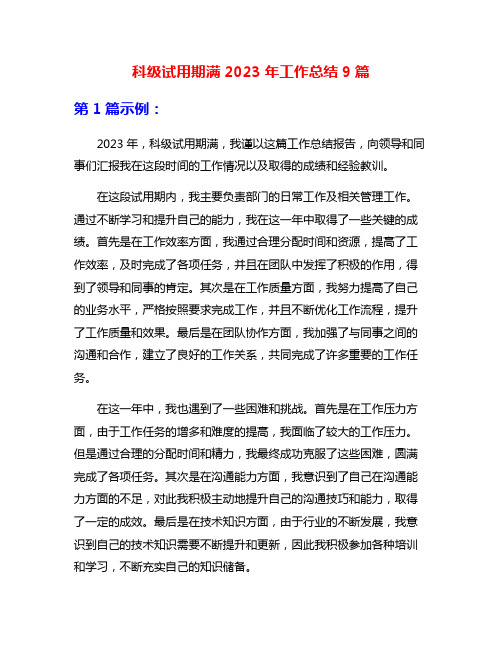 科级试用期满 2023 年工作总结 9 篇

第 1 篇示例：

2023 年，科级试用期满，我谨以这篇工作总结报告，向领导和同事们汇报我在这段时间的工作情况以及取得的成绩和经验教训。

在这段试用期内，我主要负责部门的日常工作及相关管理工作。通过不断学习和提升自己的能力，我在这一年中取得了一些关键的成绩。首先是在工作效率方面，我通过合理分配时间和资源，提高了工作效率，及时完成了各项任务，并且在团队中发挥了积极的作用，得到了领导和同事的肯定。其次是在工作质量方面，我努力提高了自己的业务水平，严格按照要求完成工作，并且不断优化工作流程，提升了工作质量和效果。最后是在团队协作方面，我加强了与同事之间的沟通和合作，建立了良好的工作关系，共同完成了许多重要的工作任务。

在这一年中，我也遇到了一些困难和挑战。首先是在工作压力方面，由于工作任务的增多和难度的提高，我面临了较大的工作压力。但是通过合理的分配时间和精力，我最终成功克服了这些困难，圆满完成了各项任务。其次是在沟通能力方面，我意识到了自己在沟通能力方面的不足，对此我积极主动地提升自己的沟通技巧和能力，取得了一定的成效。最后是在技术知识方面，由于行业的不断发展，我意识到自己的技术知识需要不断提升和更新，因此我积极参加各种培训和学习，不断充实自己的知识储备。